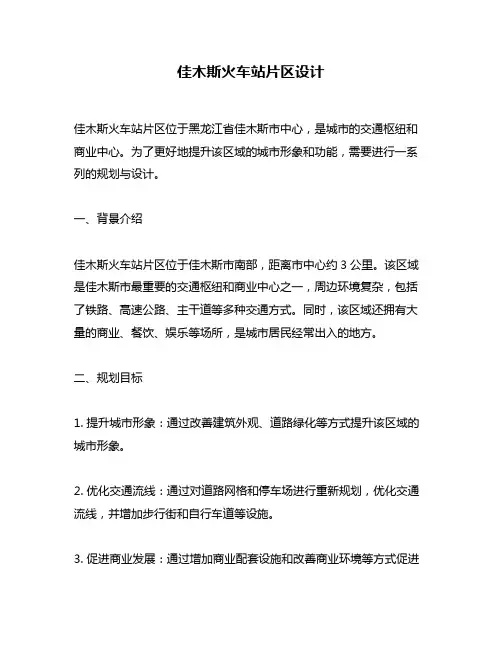 佳木斯火车站片区设计

佳木斯火车站片区位于黑龙江省佳木斯市中心，是城市的交通枢纽和商业中心。为了更好地提升该区域的城市形象和功能，需要进行一系列的规划与设计。

一、背景介绍

佳木斯火车站片区位于佳木斯市南部，距离市中心约 3 公里。该区域是佳木斯市最重要的交通枢纽和商业中心之一，周边环境复杂，包括了铁路、高速公路、主干道等多种交通方式。同时，该区域还拥有大量的商业、餐饮、娱乐等场所，是城市居民经常出入的地方。

二、规划目标

1. 提升城市形象：通过改善建筑外观、道路绿化等方式提升该区域的城市形象。

2. 优化交通流线：通过对道路网格和停车场进行重新规划，优化交通流线，并增加步行街和自行车道等设施。

3. 促进商业发展：通过增加商业配套设施和改善商业环境等方式促进